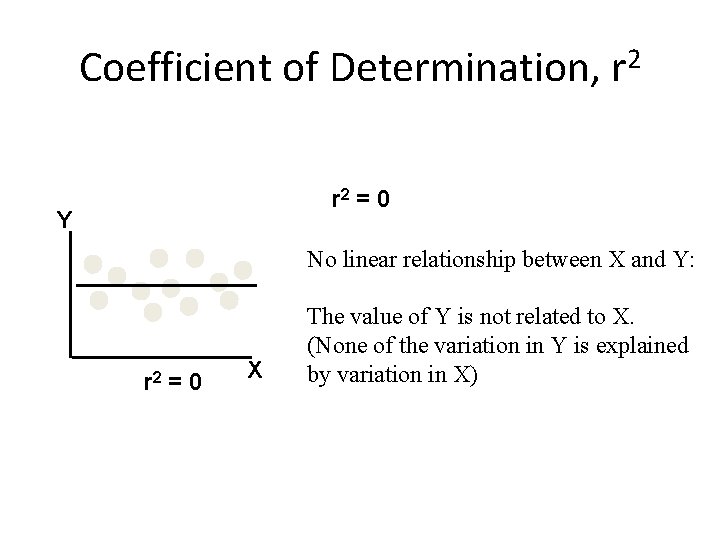 Coefficient of Determination, $r^2$

Y

X

$r^2 = 0$

$r^2 = 0$

No linear relationship between X and Y:

The value of Y is not related to X.
(None of the variation in Y is explained by variation in X)